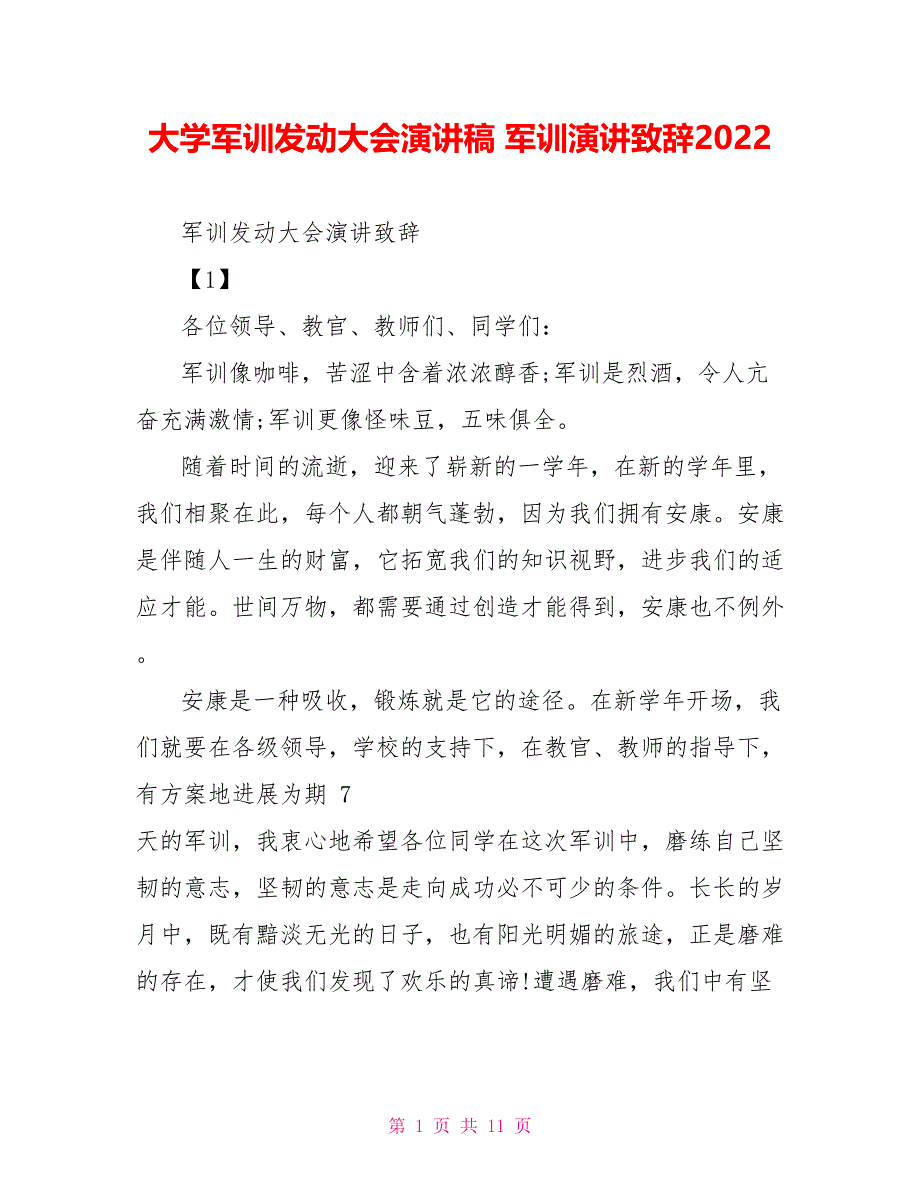 大学军训发动大会演讲稿 军训演讲致辞2022

军训发动大会演讲致辞

【1】

各位领导、教官、教师们、同学们：

军训像咖啡，苦涩中含着浓浓醇香;军训是烈酒，令人亢奋充满激情;军训更像怪味豆，五味俱全。

随着时间的流逝，迎来了崭新的一学年，在新的学年里，我们相聚在此，每个人都朝气蓬勃，因为我们拥有安康。安康是伴随人一生的财富，它拓宽我们的知识视野，进步我们的适应才能。世间万物，都需要通过创造才能得到，安康也不例外。

安康是一种吸收，锻炼就是它的途径。在新学年开场，我们就要在各级领导，学校的支持下，在教官、教师的指导下，有方案地进展为期 7
天的军训，我衷心地希望各位同学在这次军训中，磨练自己坚韧的意志，坚韧的意志是走向成功必不可少的条件。长长的岁月中，既有黯淡无光的日子，也有阳光明媚的旅途，正是磨难的存在，才使我们发现了欢乐的真谛!遭遇磨难，我们中有坚

第 1 页 共 11 页